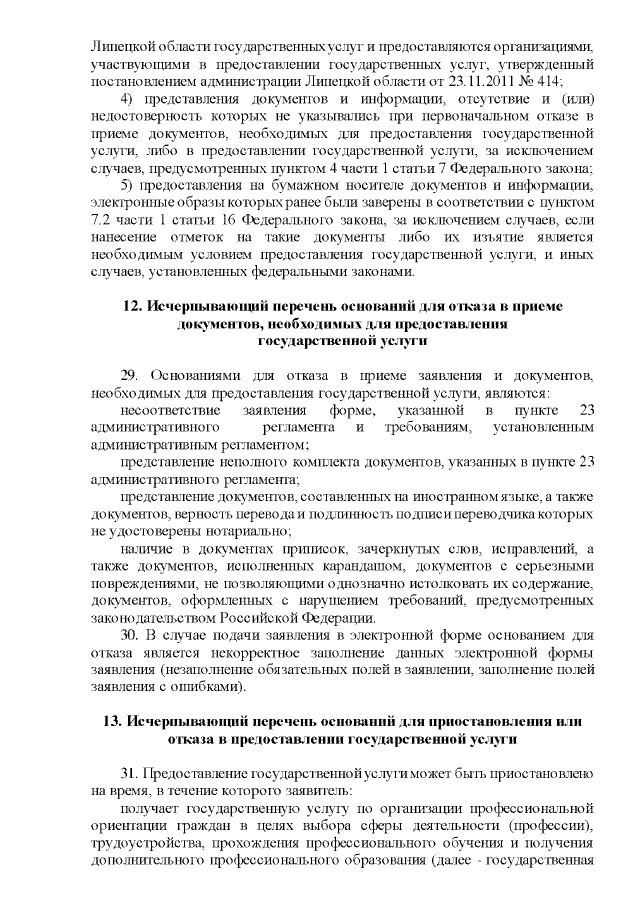 Липецкой области государственных услуг и предоставляются организациями, участвующими в предоставлении государственных услуг, утвержденный постановлением администрации Липецкой области от 23.11.2011 № 414;

4) представления документов и информации, отсутствие и (или) недостоверность которых не указывались при первоначальном отказе в приеме документов, необходимых для предоставления государственной услуги, либо в предоставлении государственной услуги, за исключением случаев, предусмотренных пунктом 4 части 1 статьи 7 Федерального закона;

5) предоставления на бумажном носителе документов и информации, электронные образы которых ранее были заверены в соответствии с пунктом 7.2 части 1 статьи 16 Федерального закона, за исключением случаев, если нанесение отметок на такие документы либо их изъятие является необходимым условием предоставления государственной услуги, и иных случаев, установленных федеральными законами.

12. Исчерпывающий перечень оснований для отказа в приеме документов, необходимых для предоставления государственной услуги

29. Основаниями для отказа в приеме заявления и документов, необходимых для предоставления государственной услуги, являются:

несоответствие заявления форме, указанной в пункте 23 административного регламента и требованиям, установленным административным регламентом;

представление неполного комплекта документов, указанных в пункте 23 административного регламента;

представление документов, составленных на иностранном языке, а также документов, верность перевода и подлинность подписи переводчика которых не удостоверены нотариально;

наличие в документах приписок, зачеркнутых слов, исправлений, а также документов, исполненных карандашом, документов с серьезными повреждениями, не позволяющими однозначно истолковать их содержание, документов, оформленных с нарушением требований, предусмотренных законодательством Российской Федерации.

30. В случае подачи заявления в электронной форме основанием для отказа является некорректное заполнение данных электронной формы заявления (незаполнение обязательных полей в заявлении, заполнение полей заявления с ошибками).

13. Исчерпывающий перечень оснований для приостановления или отказа в предоставлении государственной услуги

31. Предоставление государственной услуги может быть приостановлено на время, в течение которого заявитель:

получает государственную услугу по организации профессиональной ориентации граждан в целях выбора сферы деятельности (профессии), трудоустройства, прохождения профессионального обучения и получения дополнительного профессионального образования (далее - государственная